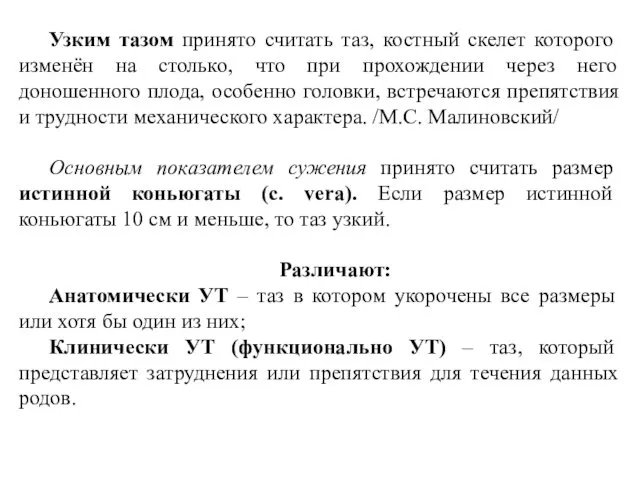 Узким тазом принято считать таз, костный скелет которого изменён на столько, что при прохождении через него доношенного плода, особенно головки, встречаются препятствия и трудности механического характера. /М.С. Малиновский/

Основным показателем сужения принято считать размер истинной коньюгаты (c. vera). Если размер истинной коньюгаты 10 см и меньше, то таз узкий.

Различают:
Анатомически УТ – таз в котором укорочены все размеры или хотя бы один из них;
Клинически УТ (функционально УТ) – таз, который представляет затруднения или препятствия для течения данных родов.